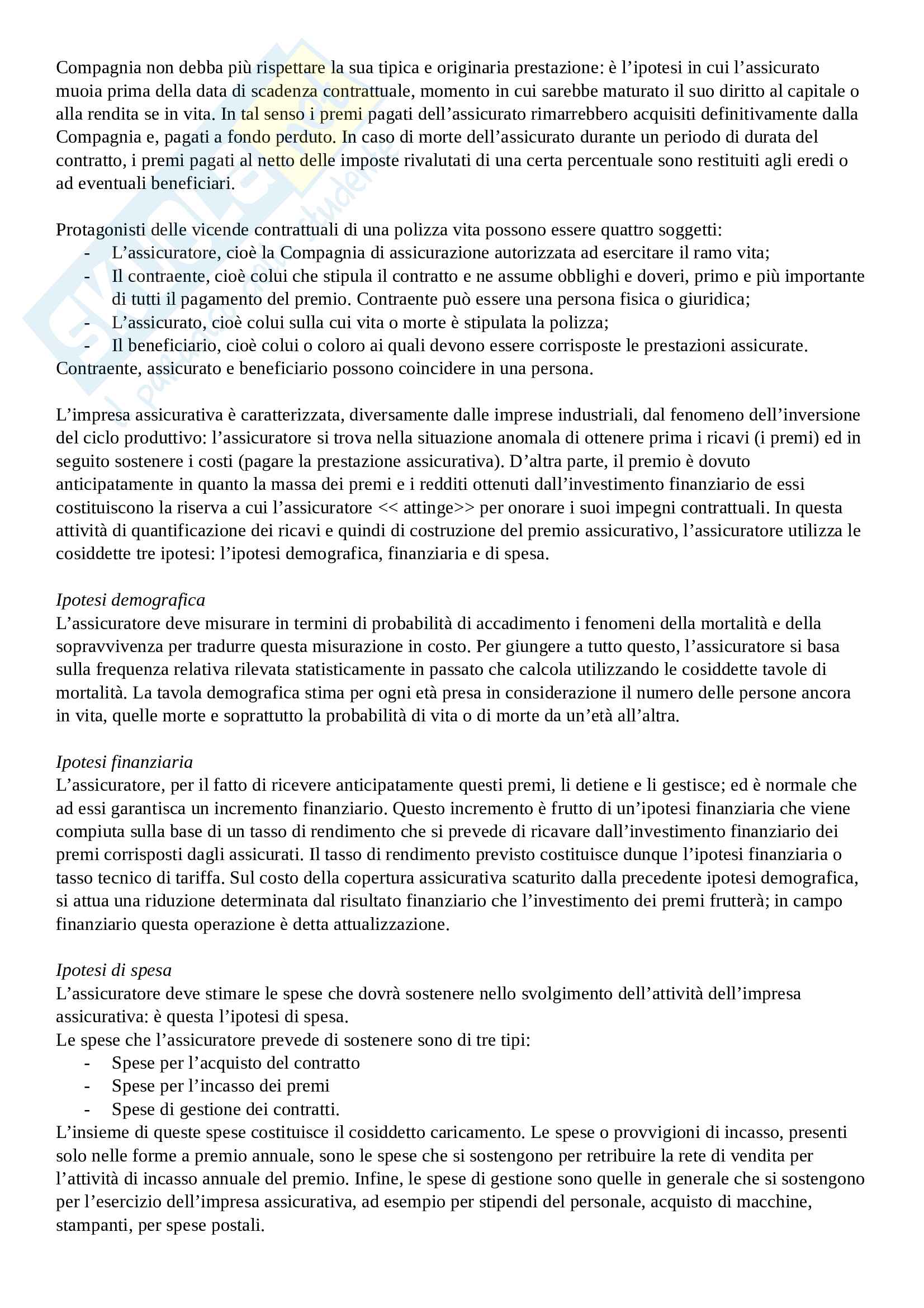 Compagnia non debba più rispettare la sua tipica e originaria prestazione: è l'ipotesi in cui l'assicurato muoia prima della data di scadenza contrattuale, momento in cui sarebbe maturato il suo diritto al capitale o alla rendita se in vita. In tal senso i premi pagati dell'assicurato rimarrebbero acquisiti definitivamente dalla Compagnia e, pagati a fondo perduto. In caso di morte dell'assicurato durante un periodo di durata del contratto, i premi pagati al netto delle imposte rivalutati di una certa percentuale sono restituiti agli eredi o ad eventuali beneficiari.

Protagonisti delle vicende contrattuali di una polizza vita possono essere quattro soggetti:
- L'assicuratore, cioè la Compagnia di assicurazione autorizzata ad esercitare il ramo vita;
- Il contraente, cioè colui che stipula il contratto e ne assume obblighi e doveri, primo e più importante di tutti il pagamento del premio. Contraente può essere una persona fisica o giuridica;
- L'assicurato, cioè colui sulla cui vita o morte è stipulata la polizza;
- Il beneficiario, cioè colui o coloro ai quali devono essere corrisposte le prestazioni assicurate.
Contraente, assicurato e beneficiario possono coincidere in una persona.

L'impresa assicurativa è caratterizzata, diversamente dalle imprese industriali, dal fenomeno dell'inversione del ciclo produttivo: l'assicuratore si trova nella situazione anomala di ottenere prima i ricavi (i premi) ed in seguito sostenere i costi (pagare la prestazione assicurativa). D'altra parte, il premio è dovuto anticipatamente in quanto la massa dei premi e i redditi ottenuti dall'investimento finanziario de essi costituiscono la riserva a cui l'assicuratore << attinge>> per onorare i suoi impegni contrattuali. In questa attività di quantificazione dei ricavi e quindi di costruzione del premio assicurativo, l'assicuratore utilizza le cosiddette tre ipotesi: l'ipotesi demografica, finanziaria e di spesa.

Ipotesi demografica
L'assicuratore deve misurare in termini di probabilità di accadimento i fenomeni della mortalità e della sopravvivenza per tradurre questa misurazione in costo. Per giungere a tutto questo, l'assicuratore si basa sulla frequenza relativa rilevata statisticamente in passato che calcola utilizzando le cosiddette tavole di mortalità. La tavola demografica stima per ogni età presa in considerazione il numero delle persone ancora in vita, quelle morte e soprattutto la probabilità di vita o di morte da un'età all'altra.

Ipotesi finanziaria
L'assicuratore, per il fatto di ricevere anticipatamente questi premi, li detiene e li gestisce; ed è normale che ad essi garantisca un incremento finanziario. Questo incremento è frutto di un'ipotesi finanziaria che viene compiuta sulla base di un tasso di rendimento che si prevede di ricavare dall'investimento finanziario dei premi corrisposti dagli assicurati. Il tasso di rendimento previsto costituisce dunque l'ipotesi finanziaria o tasso tecnico di tariffa. Sul costo della copertura assicurativa scaturito dalla precedente ipotesi demografica, si attua una riduzione determinata dal risultato finanziario che l'investimento dei premi frutterà; in campo finanziario questa operazione è detta attualizzazione.

Ipotesi di spesa
L'assicuratore deve stimare le spese che dovrà sostenere nello svolgimento dell'attività dell'impresa assicurativa: è questa l'ipotesi di spesa.
Le spese che l'assicuratore prevede di sostenere sono di tre tipi:
- Spese per l'acquisto del contratto
- Spese per l'incasso dei premi
- Spese di gestione dei contratti.
L'insieme di queste spese costituisce il cosiddetto caricamento. Le spese o provvigioni di incasso, presenti solo nelle forme a premio annuale, sono le spese che si sostengono per retribuire la rete di vendita per l'attività di incasso annuale del premio. Infine, le spese di gestione sono quelle in generale che si sostengono per l'esercizio dell'impresa assicurativa, ad esempio per stipendi del personale, acquisto di macchine, stampanti, per spese postali.